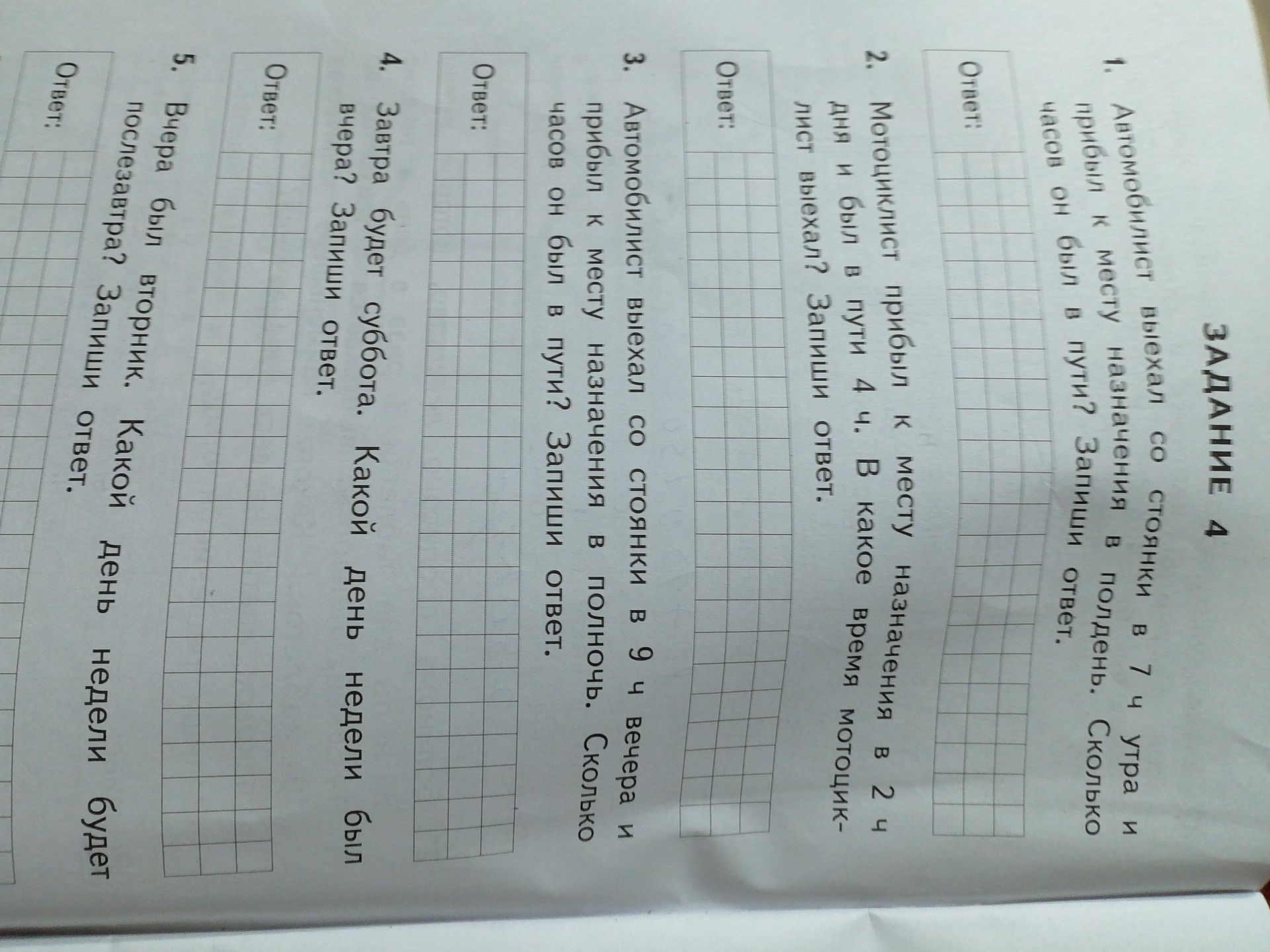 ЗАДАНИЕ 4

1. Автомобилист выехал со стоянки в 7 ч утра и прибыл к месту назначения в полдень. Сколько часов он был в пути? Запиши ответ.

Ответ:

2. Мотоциклист прибыл к месту назначения в 2 ч дня и был в пути 4 ч. В какое время мотоциклист выехал? Запиши ответ.

Ответ:

3. Автомобилист выехал со стоянки в 9 ч вечера и прибыл к месту назначения в полночь. Сколько часов он был в пути? Запиши ответ.

Ответ:

4. Завтра будет суббота. Какой день недели был вчера? Запиши ответ.

Ответ:

5. Вчера был вторник. Какой день недели будет послезавтра? Запиши ответ.

Ответ: